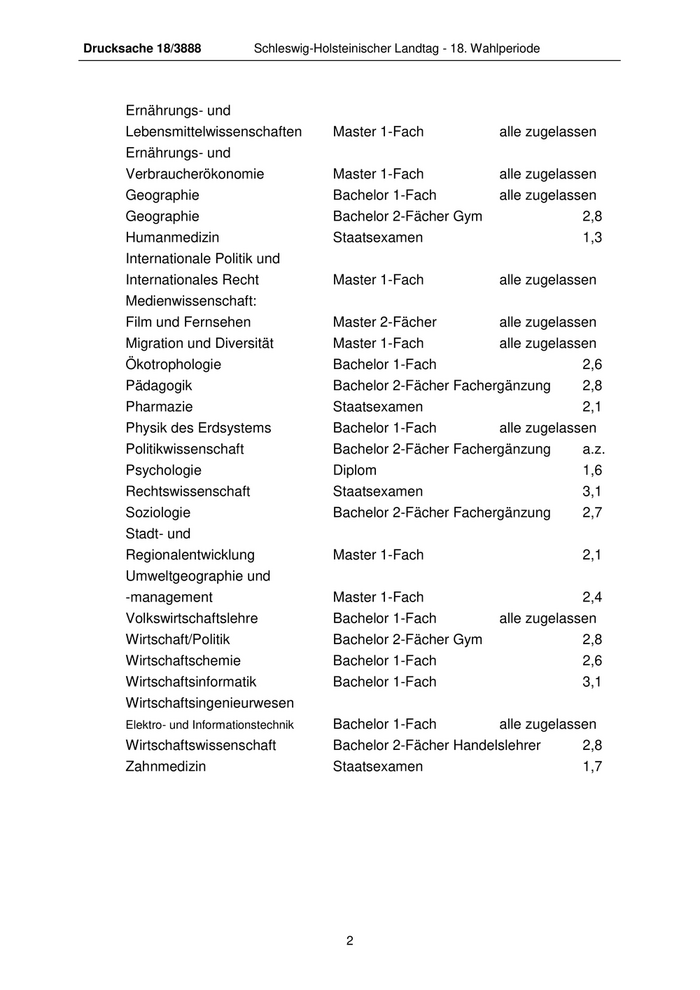 Drucksache 18/3888 Schleswig-Holsteinischer Landtag - 18. Wahlperiode

| | | |
|---|---|---|
| Ernährungs- und Lebensmittelwissenschaften | Master 1-Fach | alle zugelassen |
| Ernährungs- und Verbraucherökonomie | Master 1-Fach | alle zugelassen |
| Geographie | Bachelor 1-Fach | alle zugelassen |
| Geographie | Bachelor 2-Fächer Gym | 2,8 |
| Humanmedizin | Staatsexamen | 1,3 |
| Internationale Politik und Internationales Recht | Master 1-Fach | alle zugelassen |
| Medienwissenschaft: Film und Fernsehen | Master 2-Fächer | alle zugelassen |
| Migration und Diversität | Master 1-Fach | alle zugelassen |
| Ökotrophologie | Bachelor 1-Fach | 2,6 |
| Pädagogik | Bachelor 2-Fächer Fachergänzung | 2,8 |
| Pharmazie | Staatsexamen | 2,1 |
| Physik des Erdsystems | Bachelor 1-Fach | alle zugelassen |
| Politikwissenschaft | Bachelor 2-Fächer Fachergänzung | a.z. |
| Psychologie | Diplom | 1,6 |
| Rechtswissenschaft | Staatsexamen | 3,1 |
| Soziologie | Bachelor 2-Fächer Fachergänzung | 2,7 |
| Stadt- und Regionalentwicklung | Master 1-Fach | 2,1 |
| Umweltgeographie und -management | Master 1-Fach | 2,4 |
| Volkswirtschaftslehre | Bachelor 1-Fach | alle zugelassen |
| Wirtschaft/Politik | Bachelor 2-Fächer Gym | 2,8 |
| Wirtschaftschemie | Bachelor 1-Fach | 2,6 |
| Wirtschaftsinformatik | Bachelor 1-Fach | 3,1 |
| Wirtschaftsingenieurwesen Elektro- und Informationstechnik | Bachelor 1-Fach | alle zugelassen |
| Wirtschaftswissenschaft | Bachelor 2-Fächer Handelslehrer | 2,8 |
| Zahnmedizin | Staatsexamen | 1,7 |

2